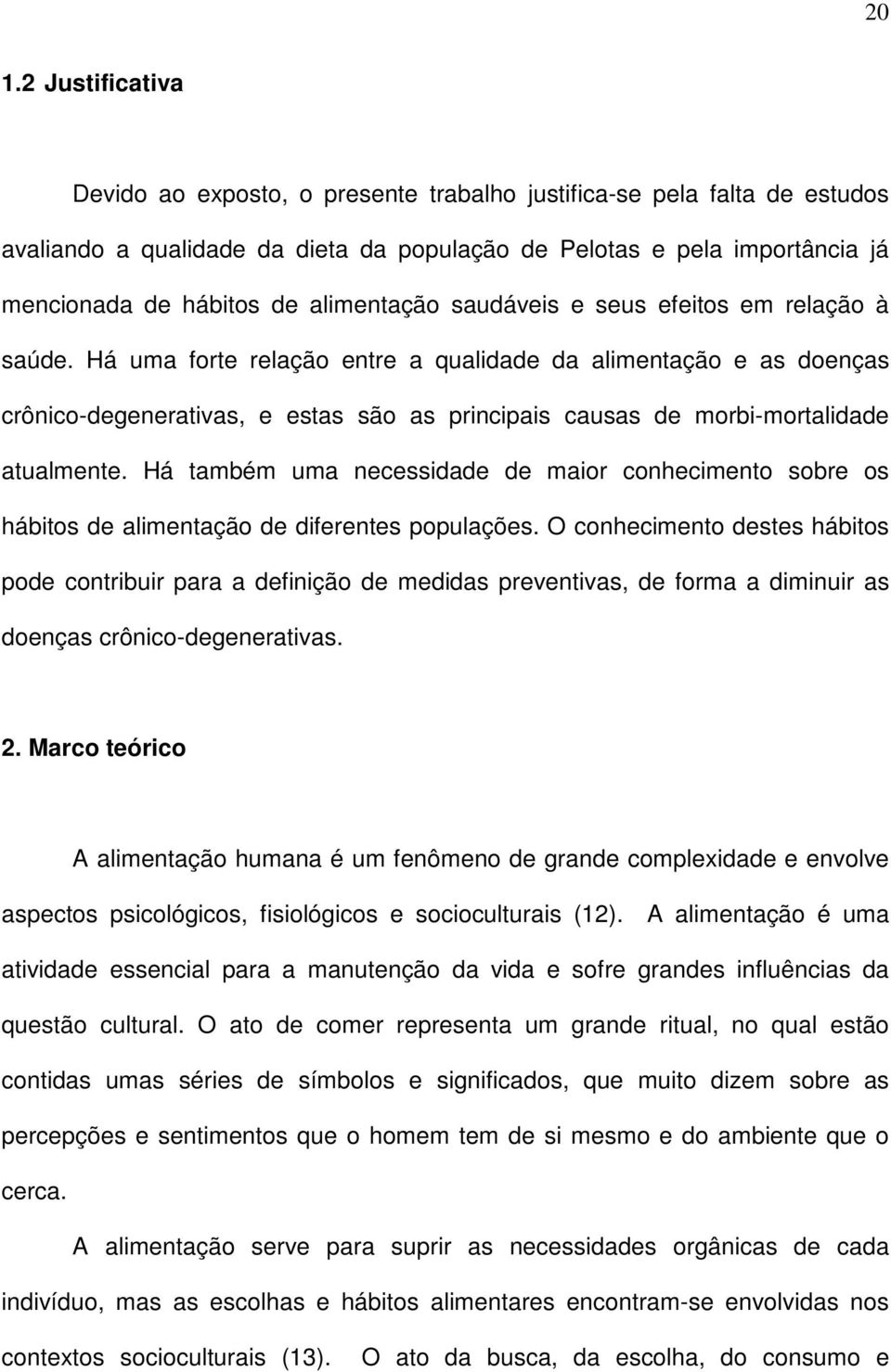 20

1.2 Justificativa

Devido ao exposto, o presente trabalho justifica-se pela falta de estudos avaliando a qualidade da dieta da população de Pelotas e pela importância já mencionada de hábitos de alimentação saudáveis e seus efeitos em relação à saúde. Há uma forte relação entre a qualidade da alimentação e as doenças crônico-degenerativas, e estas são as principais causas de morbi-mortalidade atualmente. Há também uma necessidade de maior conhecimento sobre os hábitos de alimentação de diferentes populações. O conhecimento destes hábitos pode contribuir para a definição de medidas preventivas, de forma a diminuir as doenças crônico-degenerativas.

2. Marco teórico

A alimentação humana é um fenômeno de grande complexidade e envolve aspectos psicológicos, fisiológicos e socioculturais (12). A alimentação é uma atividade essencial para a manutenção da vida e sofre grandes influências da questão cultural. O ato de comer representa um grande ritual, no qual estão contidas umas séries de símbolos e significados, que muito dizem sobre as percepções e sentimentos que o homem tem de si mesmo e do ambiente que o cerca.

A alimentação serve para suprir as necessidades orgânicas de cada indivíduo, mas as escolhas e hábitos alimentares encontram-se envolvidas nos contextos socioculturais (13). O ato da busca, da escolha, do consumo e